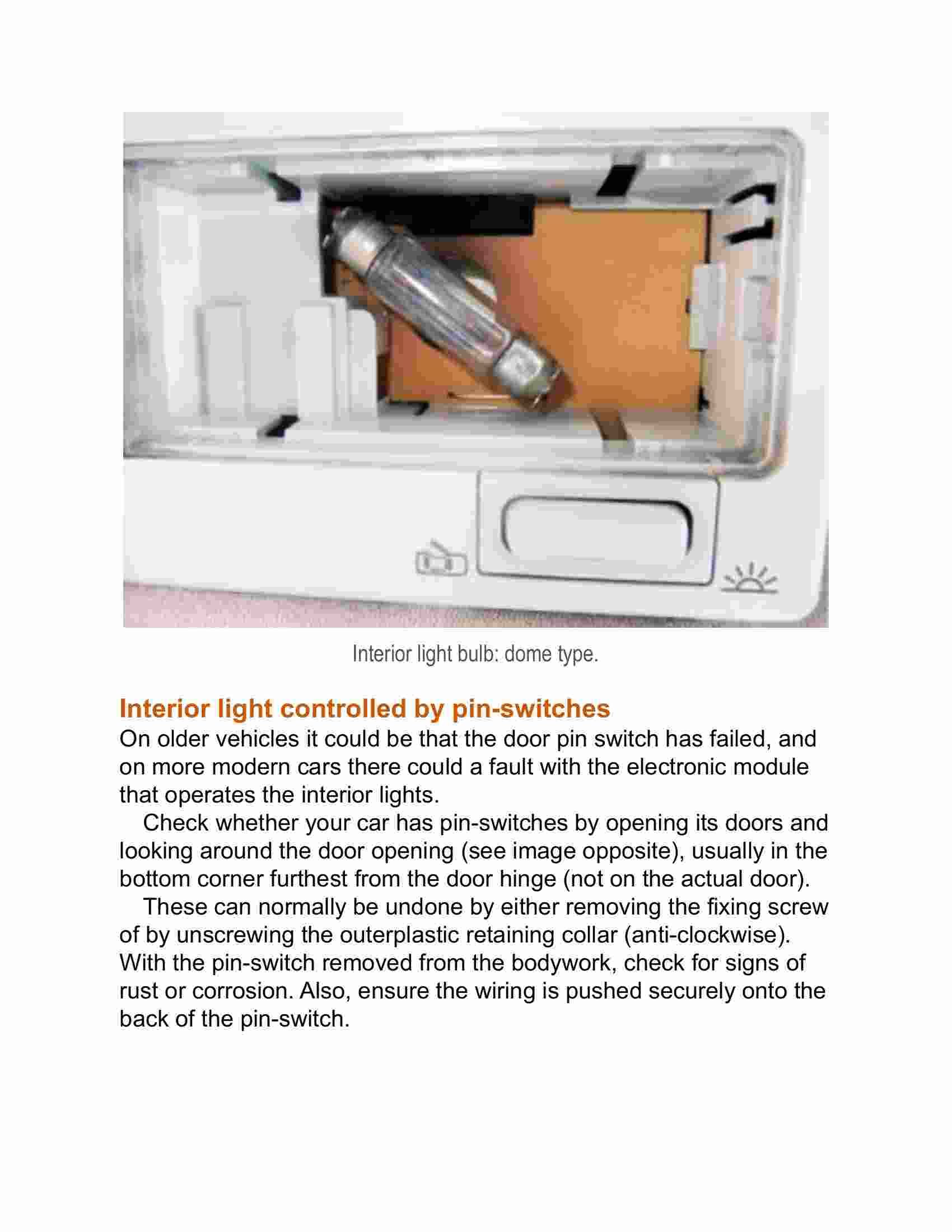 Interior light bulb: dome type.

Interior light controlled by pin-switches

On older vehicles it could be that the door pin switch has failed, and on more modern cars there could a fault with the electronic module that operates the interior lights.

Check whether your car has pin-switches by opening its doors and looking around the door opening (see image opposite), usually in the bottom corner furthest from the door hinge (not on the actual door).

These can normally be undone by either removing the fixing screw of by unscrewing the outerplastic retaining collar (anti-clockwise). With the pin-switch removed from the bodywork, check for signs of rust or corrosion. Also, ensure the wiring is pushed securely onto the back of the pin-switch.